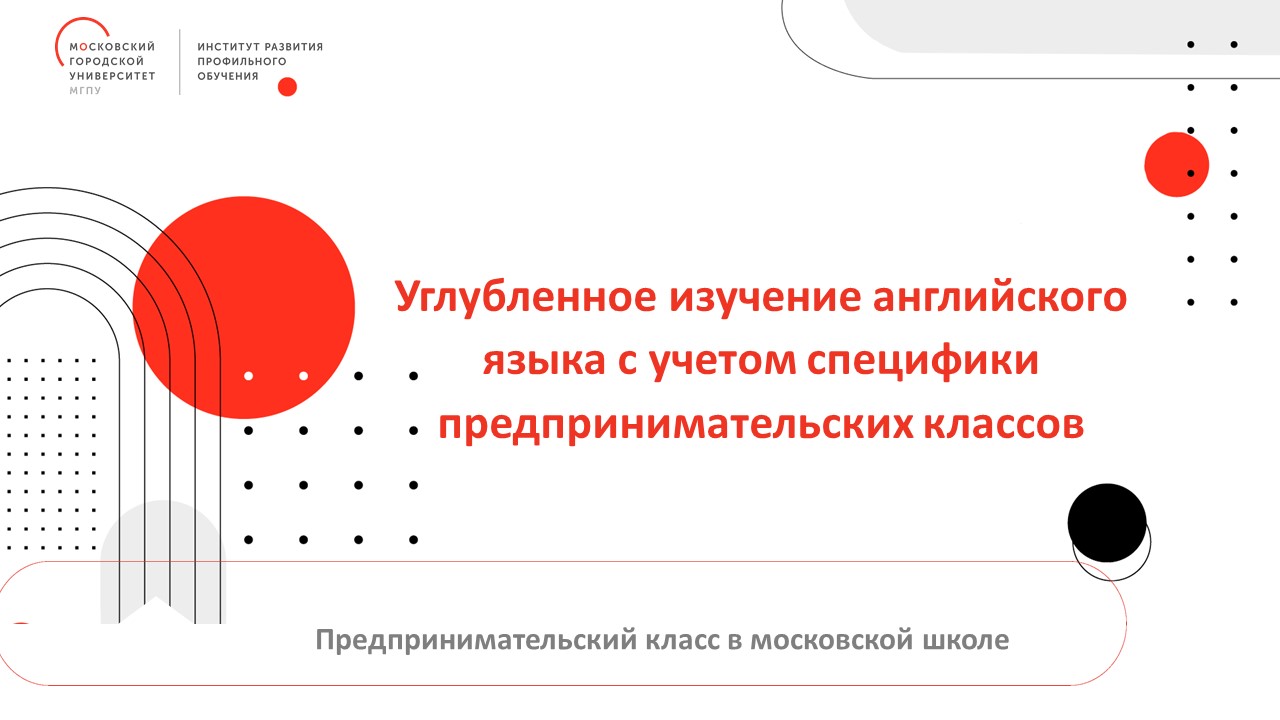 МОСКОВСКИЙ
ГОРОДСКОЙ
УНИВЕРСИТЕТ
МГПУ

ИНСТИТУТ РАЗВИТИЯ
ПРОФИЛЬНОГО
ОБУЧЕНИЯ

Углубленное изучение английского языка с учетом специфики предпринимательских классов

Предпринимательский класс в московской школе